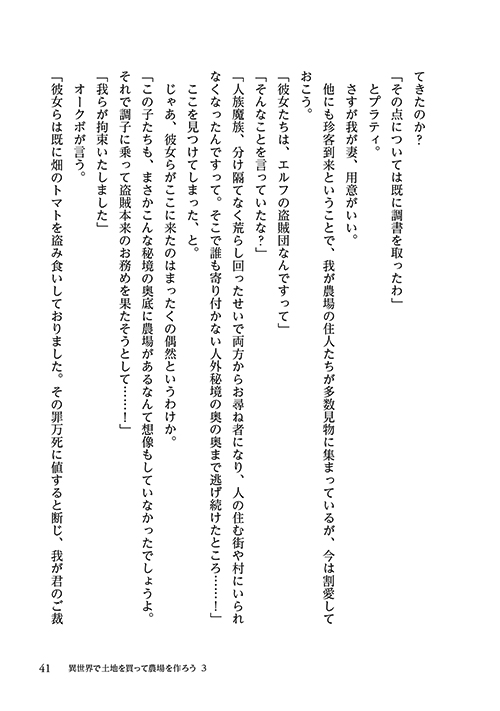 てきたのか？

「その点については既に調書を取ったわ」

とプラティ。

さすが我が妻、用意がいい。

他にも珍客到来ということで、我が農場の住人たちが多数見物に集まっているが、今は割愛しておこう。

「彼女たちは、エルフの盗賊団なんですって」

「そんなことを言っていたな？」

「人族魔族、分け隔てなく荒らし回ったせいで両方からお尋ね者になり、人の住む街や村にいられなくなったんですって。そこで誰も寄り付かない人外秘境の奥の奥まで逃げ続けたところ……！」

ここを見つけてしまった、と。

じゃあ、彼女らがここに来たのはまったくの偶然というわけか。

「この子たちも、まさかこんな秘境の奥底に農場があるなんて想像もしていなかったでしょうよ。それで調子に乗って盗賊本来のお務めを果たそうとして……！」

「我らが拘束いたしました」

オークボが言う。

「彼女らは既に畑のトマトを盗み食いしておりました。その罪万死に値すると断じ、我が君のご裁

41　異世界で土地を買って農場を作ろう 3